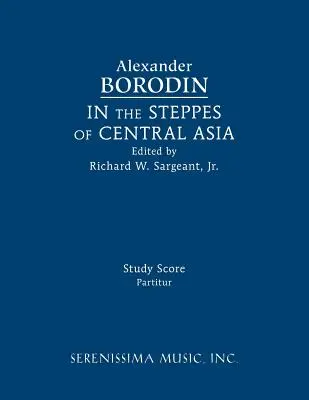 Alexander
BORODIN
IN THE STEPPES
OF CENTRAL ASIA
Edited by
Richard W. Sargeant, Jr.

Study Score
Partitur

SERENISSIMA MUSIC, INC.